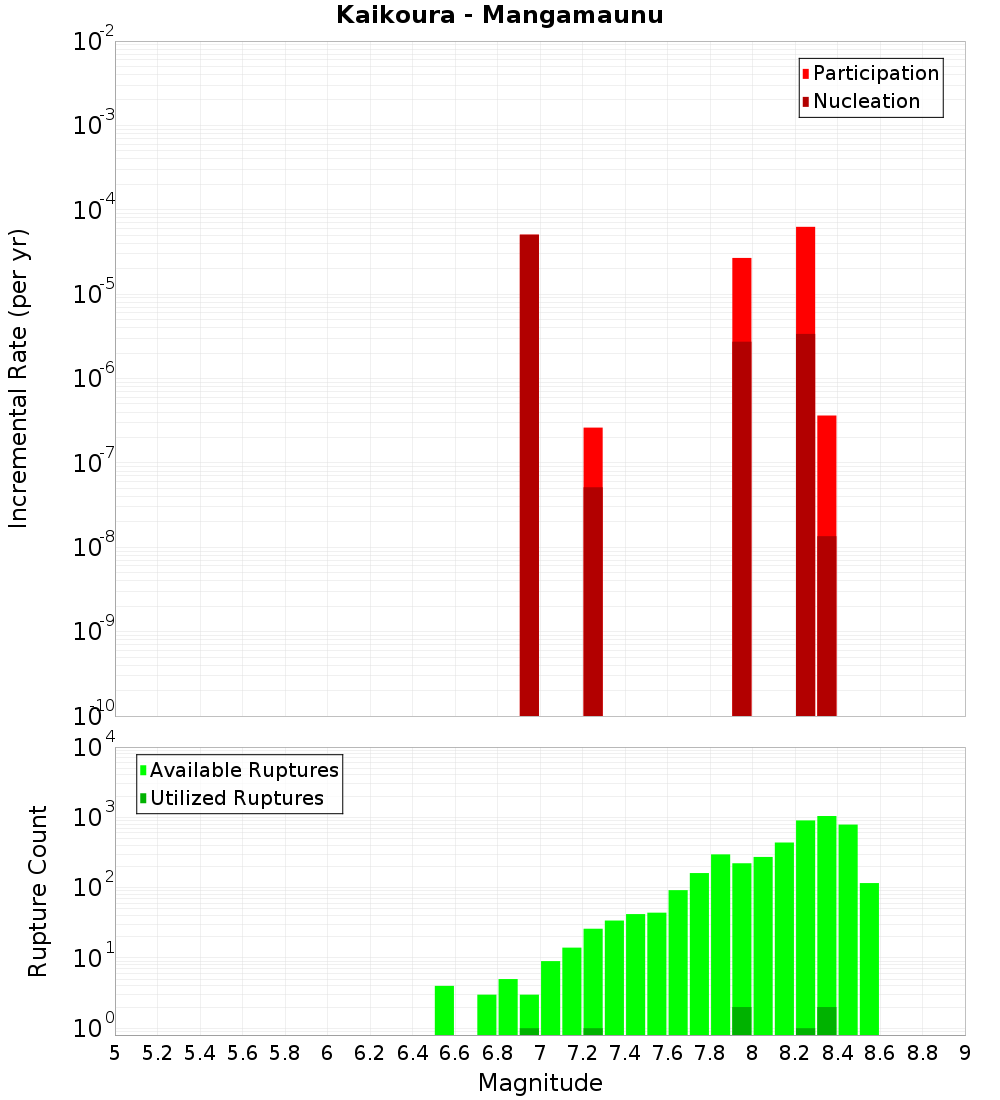 Kaikoura - Mangamaunu

Participation
Nucleation

Incremental Rate (per yr)

$10^{-2}$
$10^{-3}$
$10^{-4}$
$10^{-5}$
$10^{-6}$
$10^{-7}$
$10^{-8}$
$10^{-9}$
$10^{-10}$

Available Ruptures
Utilized Ruptures

Rupture Count

$10^{4}$
$10^{3}$
$10^{2}$
$10^{1}$
$10^{0}$

5 5.2 5.4 5.6 5.8 6 6.2 6.4 6.6 6.8 7 7.2 7.4 7.6 7.8 8 8.2 8.4 8.6 8.8 9

Magnitude